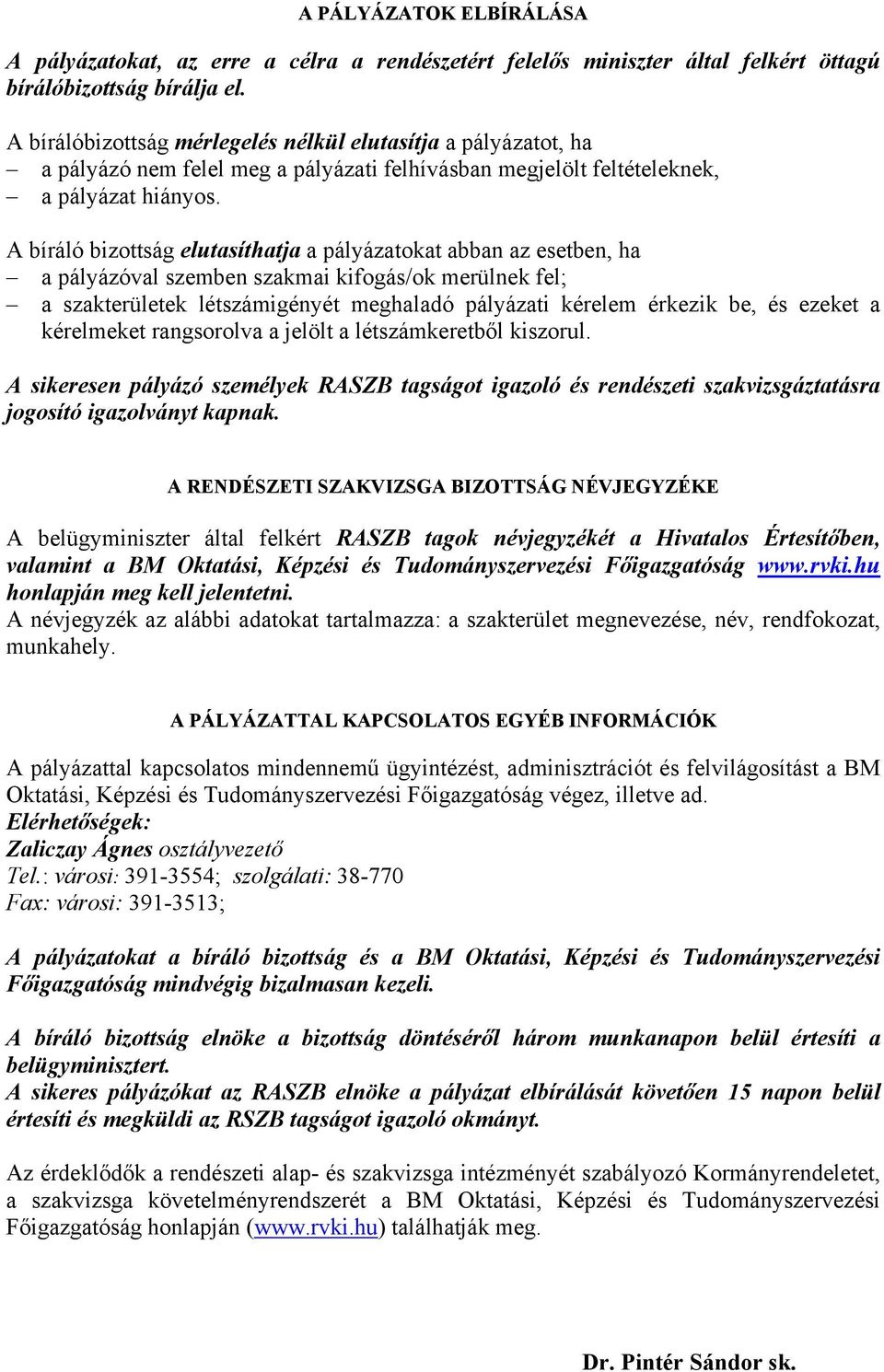 A PÁLYÁZATOK ELBÍRÁLÁSA

A pályázatokat, az erre a célra a rendészetért felelős miniszter által felkért öttagú bírálóbizottság bírálja el.

A bírálóbizottság mérlegelés nélkül elutasítja a pályázatot, ha
– a pályázó nem felel meg a pályázati felhívásban megjelölt feltételeknek,
– a pályázat hiányos.

A bíráló bizottság elutasíthatja a pályázatokat abban az esetben, ha
– a pályázóval szemben szakmai kifogás/ok merülnek fel;
– a szakterületek létszámigényét meghaladó pályázati kérelem érkezik be, és ezeket a kérelmeket rangsorolva a jelölt a létszámkeretből kiszorul.

A sikeresen pályázó személyek RASZB tagságot igazoló és rendészeti szakvizsgáztatásra jogosító igazolványt kapnak.

A RENDÉSZETI SZAKVIZSGA BIZOTTSÁG NÉVJEGYZÉKE

A belügyminiszter által felkért RASZB tagok névjegyzékét a Hivatalos Értesítőben, valamint a BM Oktatási, Képzési és Tudományszervezési Főigazgatóság www.rvki.hu honlapján meg kell jelentetni.
A névjegyzék az alábbi adatokat tartalmazza: a szakterület megnevezése, név, rendfokozat, munkahely.

A PÁLYÁZATTAL KAPCSOLATOS EGYÉB INFORMÁCIÓK

A pályázattal kapcsolatos mindennemű ügyintézést, adminisztrációt és felvilágosítást a BM Oktatási, Képzési és Tudományszervezési Főigazgatóság végez, illetve ad.
Elérhetőségek:
Zaliczay Ágnes osztályvezető
Tel.: városi: 391-3554; szolgálati: 38-770
Fax: városi: 391-3513;

A pályázatokat a bíráló bizottság és a BM Oktatási, Képzési és Tudományszervezési Főigazgatóság mindvégig bizalmasan kezeli.

A bíráló bizottság elnöke a bizottság döntéséről három munkanapon belül értesíti a belügyminisztert.
A sikeres pályázókat az RASZB elnöke a pályázat elbírálását követően 15 napon belül értesíti és megküldi az RSZB tagságot igazoló okmányt.

Az érdeklődők a rendészeti alap- és szakvizsga intézményét szabályozó Kormányrendeletet, a szakvizsga követelményrendszerét a BM Oktatási, Képzési és Tudományszervezési Főigazgatóság honlapján (www.rvki.hu) találhatják meg.

Dr. Pintér Sándor sk.